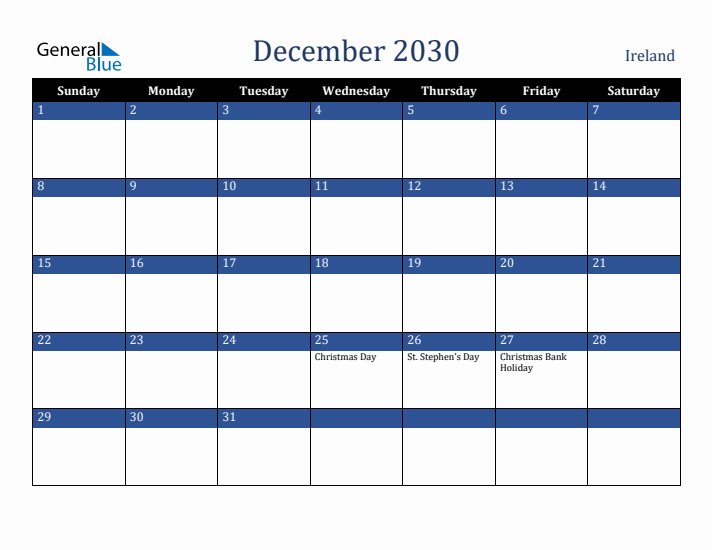 General Blue

December 2030

Ireland

| Sunday | Monday | Tuesday | Wednesday | Thursday | Friday | Saturday |
|---|---|---|---|---|---|---|
| 1 | 2 | 3 | 4 | 5 | 6 | 7 |
| 8 | 9 | 10 | 11 | 12 | 13 | 14 |
| 15 | 16 | 17 | 18 | 19 | 20 | 21 |
| 22 | 23 | 24 | 25 Christmas Day | 26 St. Stephen's Day | 27 Christmas Bank Holiday | 28 |
| 29 | 30 | 31 | | | | |